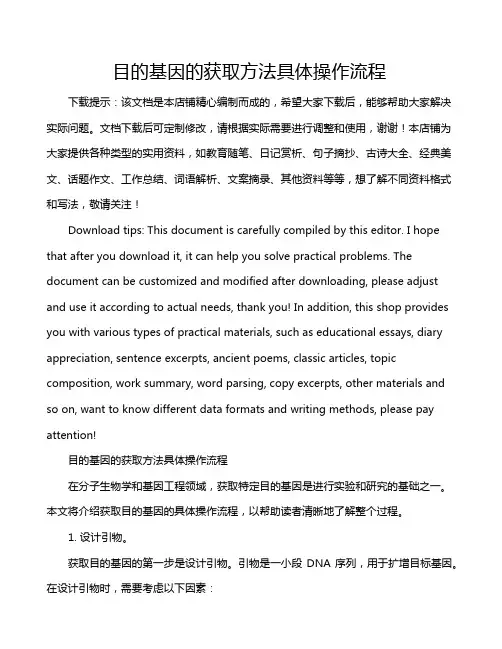 目的基因的获取方法具体操作流程

下载提示：该文档是本店铺精心编制而成的，希望大家下载后，能够帮助大家解决实际问题。文档下载后可定制修改，请根据实际需要进行调整和使用，谢谢！本店铺为大家提供各种类型的实用资料，如教育随笔、日记赏析、句子摘抄、古诗大全、经典美文、话题作文、工作总结、词语解析、文案摘录、其他资料等等，想了解不同资料格式和写法，敬请关注！

Download tips: This document is carefully compiled by this editor. I hope that after you download it, it can help you solve practical problems. The document can be customized and modified after downloading, please adjust and use it according to actual needs, thank you! In addition, this shop provides you with various types of practical materials, such as educational essays, diary appreciation, sentence excerpts, ancient poems, classic articles, topic composition, work summary, word parsing, copy excerpts, other materials and so on, want to know different data formats and writing methods, please pay attention!

目的基因的获取方法具体操作流程

在分子生物学和基因工程领域，获取特定目的基因是进行实验和研究的基础之一。本文将介绍获取目的基因的具体操作流程，以帮助读者清晰地了解整个过程。

1. 设计引物。

获取目的基因的第一步是设计引物。引物是一小段 DNA 序列，用于扩增目标基因。在设计引物时，需要考虑以下因素：